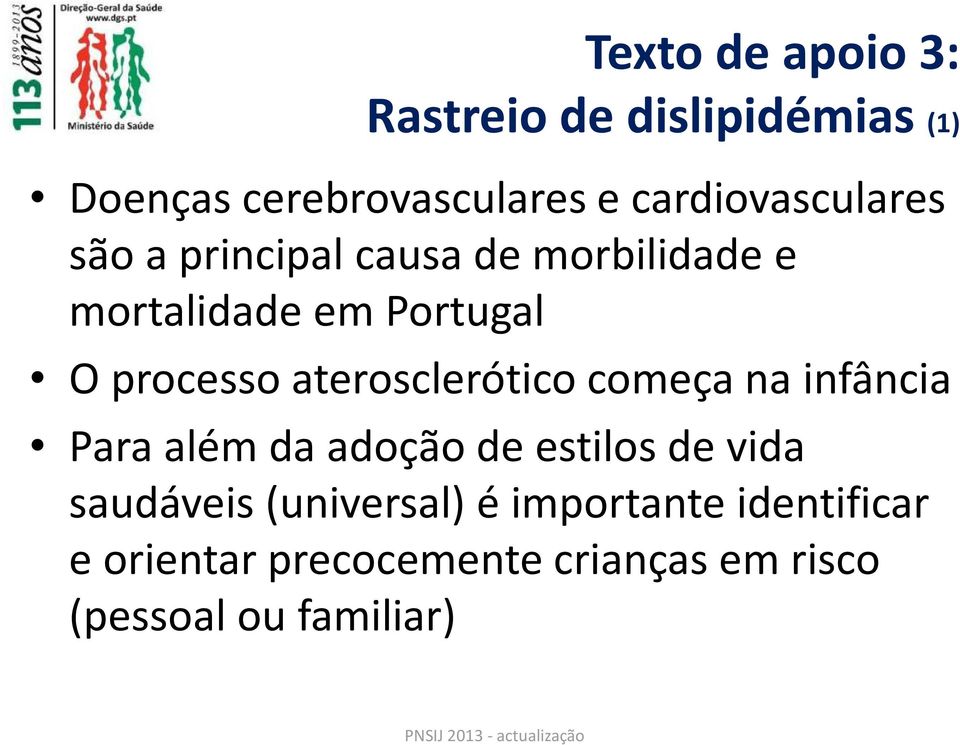 113 anos 1899-2013

Direção-Geral da Saúde
www.dgs.pt

Ministério da Saúde

Texto de apoio 3:
Rastreio de dislipidémias (1)

• Doenças cerebrovasculares e cardiovasculares são a principal causa de morbilidade e mortalidade em Portugal

• O processo aterosclerótico começa na infância

• Para além da adoção de estilos de vida saudáveis (universal) é importante identificar e orientar precocemente crianças em risco (pessoal ou familiar)

PNSIJ 2013 - actualização